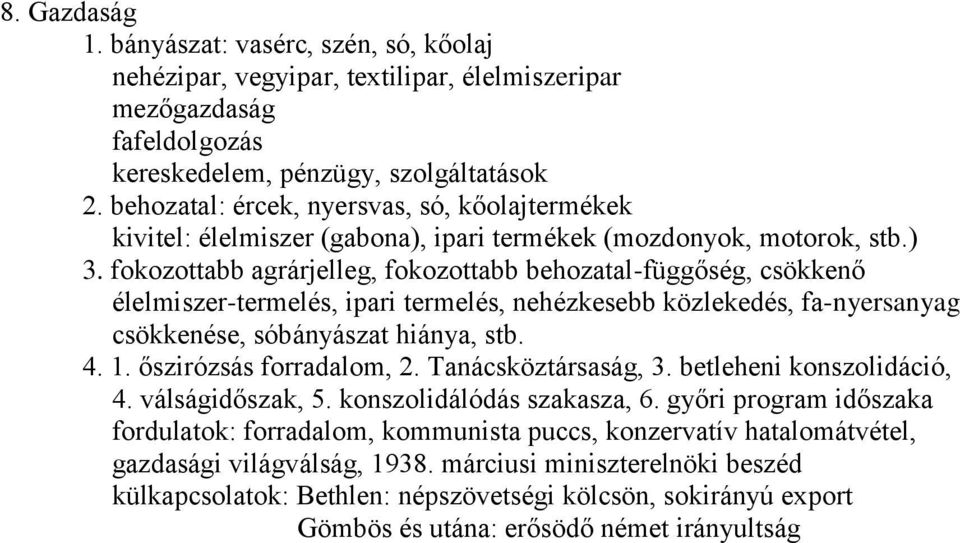 8. Gazdaság
1. bányászat: vasérc, szén, só, kőolaj
nehézipar, vegyipar, textilipar, élelmiszeripar
mezőgazdaság
fafeldolgozás
kereskedelem, pénzügy, szolgáltatások
2. behozatal: ércek, nyersvas, só, kőolajtermékek
kivitel: élelmiszer (gabona), ipari termékek (mozdonyok, motorok, stb.)
3. fokozottabb agrárjelleg, fokozottabb behozatal-függőség, csökkenő élelmiszer-termelés, ipari termelés, nehézkesebb közlekedés, fa-nyersanyag csökkenése, sóbányászat hiánya, stb.
4. 1. őszirózsás forradalom, 2. Tanácsköztársaság, 3. betleheni konszolidáció, 4. válságidőszak, 5. konszolidálódás szakasza, 6. győri program időszaka
fordulatok: forradalom, kommunista puccs, konzervatív hatalomátvétel, gazdasági világválság, 1938. márciusi miniszterelnöki beszéd
külkapcsolatok: Bethlen: népszövetségi kölcsön, sokirányú export
Gömbös és utána: erősödő német irányultság